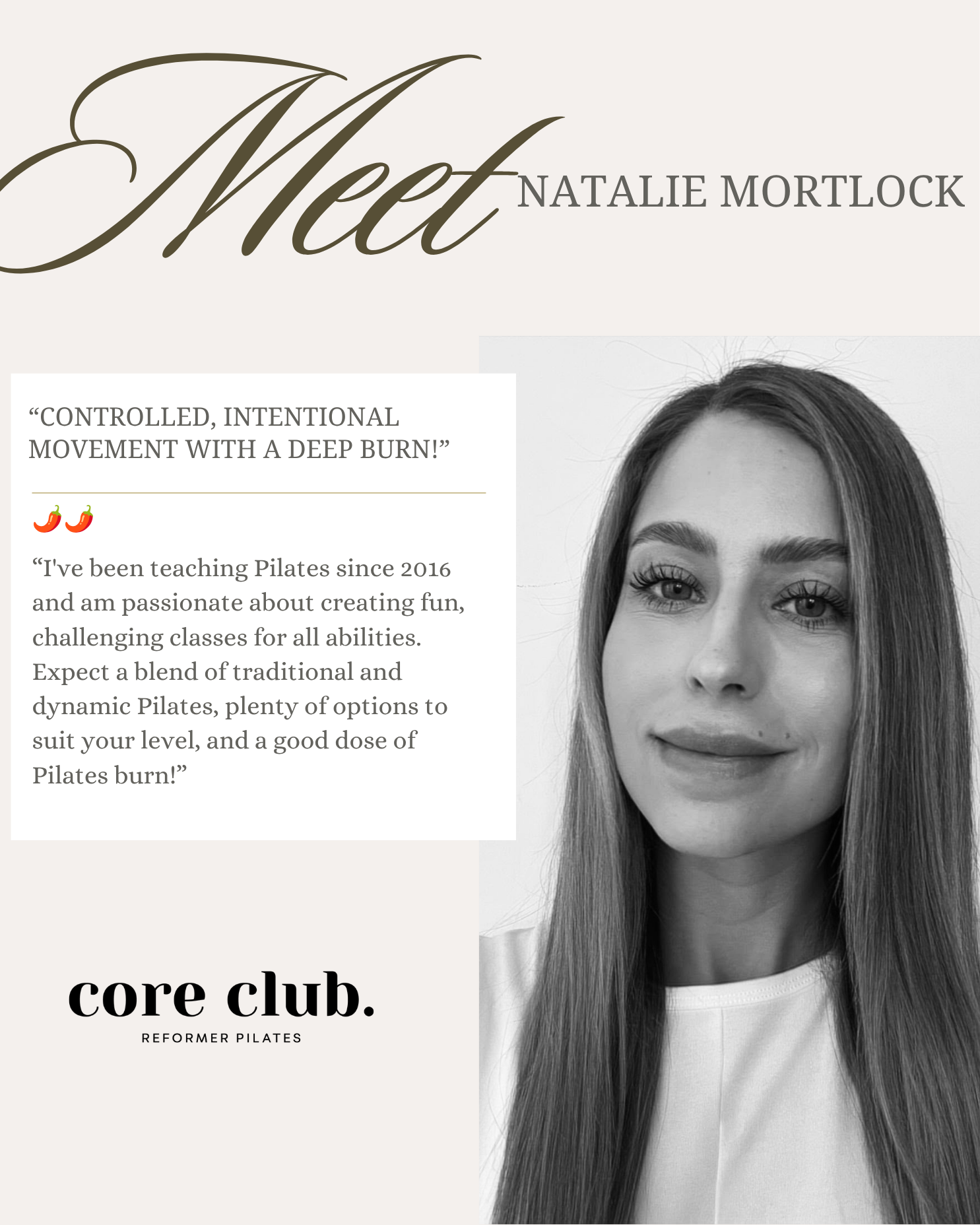 Meet NATALIE MORTLOCK

“CONTROLLED, INTENTIONAL MOVEMENT WITH A DEEP BURN!”

🌶️🌶️

“I've been teaching Pilates since 2016 and am passionate about creating fun, challenging classes for all abilities. Expect a blend of traditional and dynamic Pilates, plenty of options to suit your level, and a good dose of Pilates burn!”

core club.
REFORMER PILATES